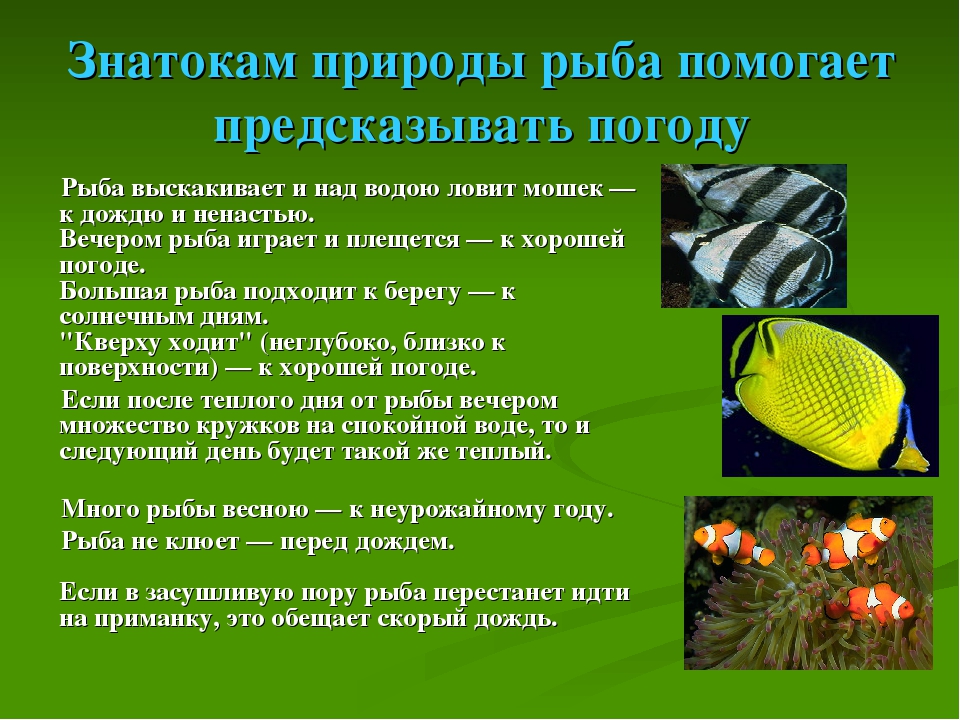 Знатокам природы рыба помогает предсказывать погоду

Рыба выскакивает и над водою ловит мошек — к дождю и ненастью.
Вечером рыба играет и плещется — к хорошей погоде.
Большая рыба подходит к берегу — к солнечным дням.
"Кверху ходит" (неглубоко, близко к поверхности) — к хорошей погоде.

Если после теплого дня от рыбы вечером множество кружков на спокойной воде, то и следующий день будет такой же теплый.

Много рыбы весною — к неурожайному году.

Рыба не клюет — перед дождем.

Если в засушливую пору рыба перестанет идти на приманку, это обещает скорый дождь.